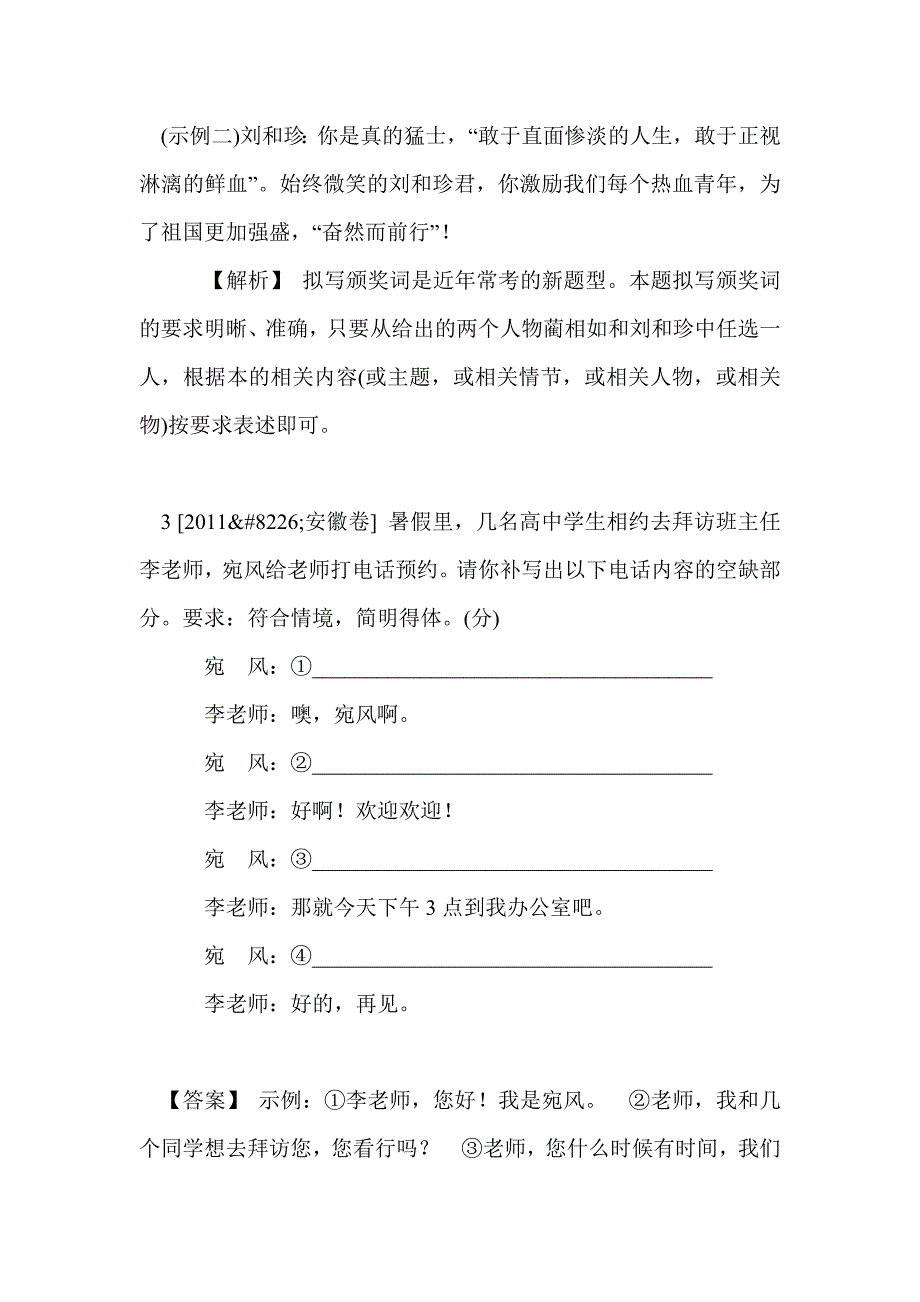 (示例二)刘和珍: 你是真的猛士，“敢于直面惨淡的人生，敢于正视淋漓的鲜血”。始终微笑的刘和珍君，你激励我们每个热血青年，为了祖国更加强盛，“奋然而前行”!

【解析】 拟写颁奖词是近年常考的新题型。本题拟写颁奖词的要求明晰、准确，只要从给出的两个人物蔺相如和刘和珍中任选一人，根据本的相关内容(或主题，或相关情节，或相关人物，或相关物)按要求表述即可。

3 [2011&#8226;安徽卷] 暑假里，几名高中学生相约去拜访班主任李老师，宛风给老师打电话预约。请你补写出以下电话内容的空缺部分。要求：符合情境，简明得体。(分)

宛　风：①________________________________________

李老师：噢，宛风啊。

宛　风：②________________________________________

李老师：好啊！欢迎欢迎！

宛　风：③________________________________________

李老师：那就今天下午 3 点到我办公室吧。

宛　风：④________________________________________

李老师：好的，再见。

【答案】 示例：①李老师，您好！我是宛风。　②老师，我和几个同学想去拜访您，您看行吗？　③老师，您什么时候有时间，我们